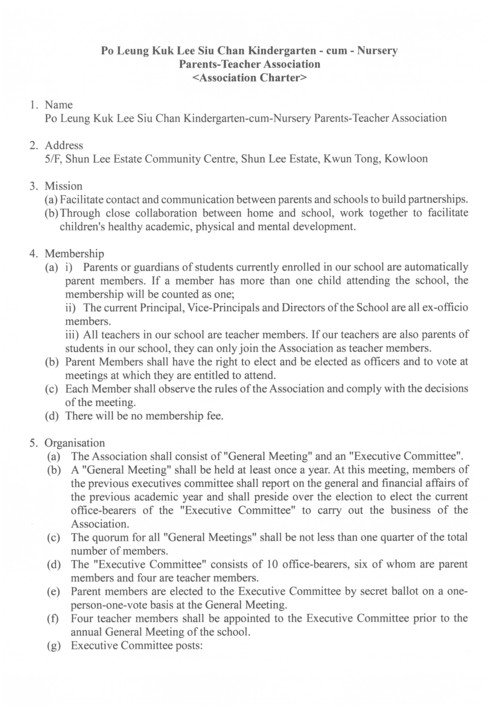 Po Leung Kuk Lee Siu Chan Kindergarten - cum - Nursery
Parents-Teacher Association
<Association Charter>

1. Name
Po Leung Kuk Lee Siu Chan Kindergarten-cum-Nursery Parents-Teacher Association

2. Address
5/F, Shun Lee Estate Community Centre, Shun Lee Estate, Kwun Tong, Kowloon

3. Mission
(a) Facilitate contact and communication between parents and schools to build partnerships.
(b) Through close collaboration between home and school, work together to facilitate children's healthy academic, physical and mental development.

4. Membership
(a) i) Parents or guardians of students currently enrolled in our school are automatically parent members. If a member has more than one child attending the school, the membership will be counted as one;
ii) The current Principal, Vice-Principals and Directors of the School are all ex-officio members.
iii) All teachers in our school are teacher members. If our teachers are also parents of students in our school, they can only join the Association as teacher members.
(b) Parent Members shall have the right to elect and be elected as officers and to vote at meetings at which they are entitled to attend.
(c) Each Member shall observe the rules of the Association and comply with the decisions of the meeting.
(d) There will be no membership fee.

5. Organisation
(a) The Association shall consist of "General Meeting" and an "Executive Committee".
(b) A "General Meeting" shall be held at least once a year. At this meeting, members of the previous executives committee shall report on the general and financial affairs of the previous academic year and shall preside over the election to elect the current office-bearers of the "Executive Committee" to carry out the business of the Association.
(c) The quorum for all "General Meetings" shall be not less than one quarter of the total number of members.
(d) The "Executive Committee" consists of 10 office-bearers, six of whom are parent members and four are teacher members.
(e) Parent members are elected to the Executive Committee by secret ballot on a one-person-one-vote basis at the General Meeting.
(f) Four teacher members shall be appointed to the Executive Committee prior to the annual General Meeting of the school.
(g) Executive Committee posts: